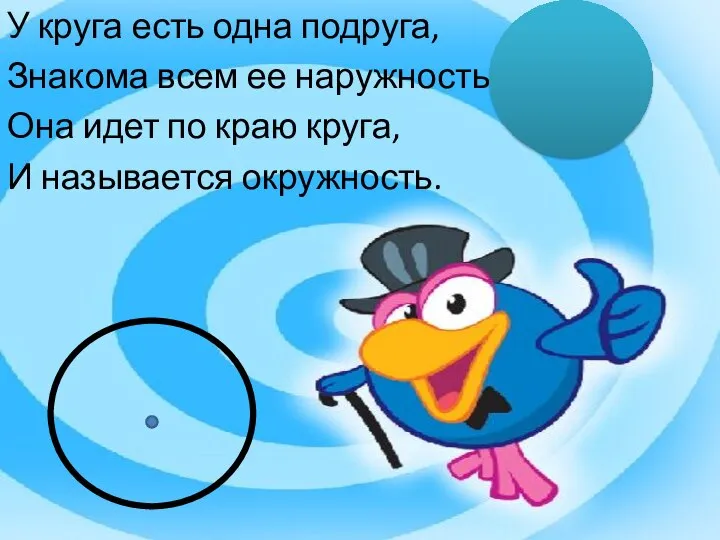 У круга есть одна подруга,
Знакома всем ее наружность
Она идет по краю круга,
И называется окружность.